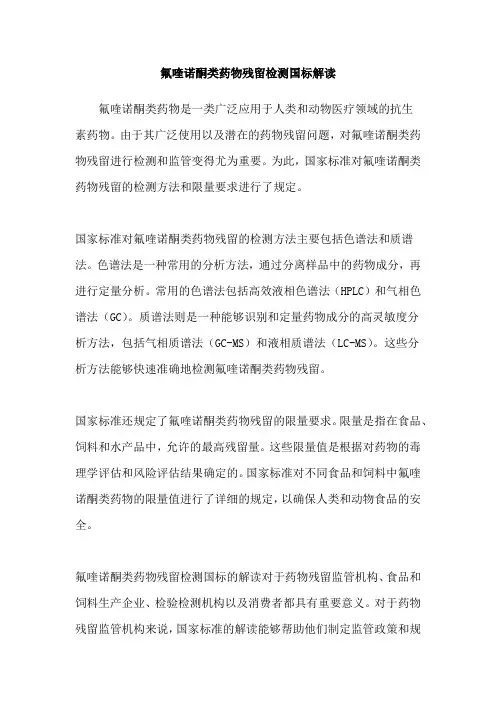 氟喹诺酮类药物残留检测国标解读

氟喹诺酮类药物是一类广泛应用于人类和动物医疗领域的抗生素药物。由于其广泛使用以及潜在的药物残留问题，对氟喹诺酮类药物残留进行检测和监管变得尤为重要。为此，国家标准对氟喹诺酮类药物残留的检测方法和限量要求进行了规定。

国家标准对氟喹诺酮类药物残留的检测方法主要包括色谱法和质谱法。色谱法是一种常用的分析方法，通过分离样品中的药物成分，再进行定量分析。常用的色谱法包括高效液相色谱法（HPLC）和气相色谱法（GC）。质谱法则是一种能够识别和定量药物成分的高灵敏度分析方法，包括气相质谱法（GC-MS）和液相质谱法（LC-MS）。这些分析方法能够快速准确地检测氟喹诺酮类药物残留。

国家标准还规定了氟喹诺酮类药物残留的限量要求。限量是指在食品、饲料和水产品中，允许的最高残留量。这些限量值是根据对药物的毒理学评估和风险评估结果确定的。国家标准对不同食品和饲料中氟喹诺酮类药物的限量值进行了详细的规定，以确保人类和动物食品的安全。

氟喹诺酮类药物残留检测国标的解读对于药物残留监管机构、食品和饲料生产企业、检验检测机构以及消费者都具有重要意义。对于药物残留监管机构来说，国家标准的解读能够帮助他们制定监管政策和规